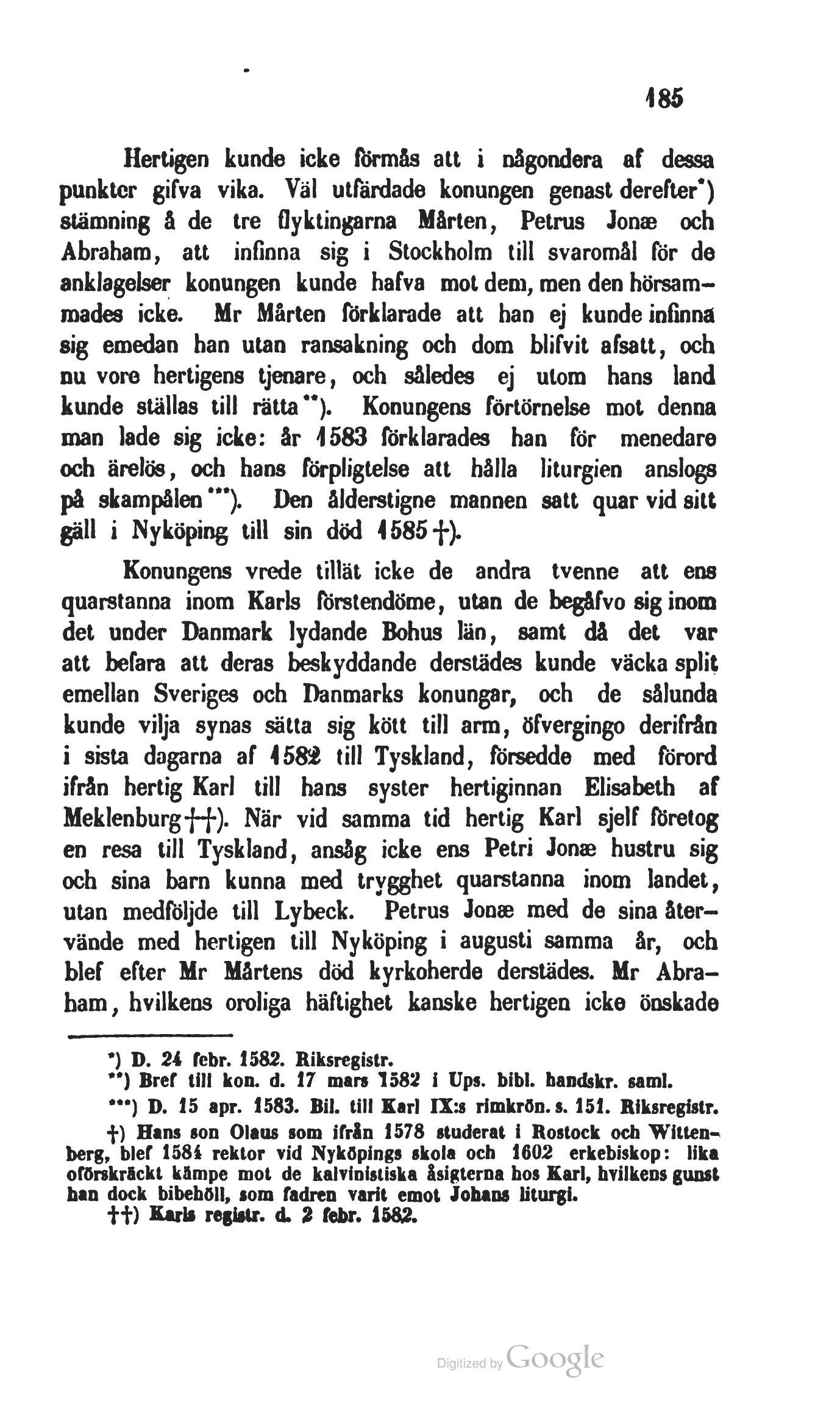 185

Hertigen kunde icke förmås att i någondera af dessa punkter gifva vika. Väl utfärdade konungen genast derefter*) stämning å de tre flyktingarna Mårten, Petrus Jonæ och Abraham, att infinna sig i Stockholm till svaromål för de anklagelser konungen kunde hafva mot dem, men den hörsammades icke. Mr Mårten förklarade att han ej kunde infinna sig emedan han utan ransakning och dom blifvit afsatt, och nu vore hertigens tjenare, och således ej utom hans land kunde ställas till rätta**). Konungens förtörnelse mot denna man lade sig icke: år 1583 förklarades han för menedare och ärelös, och hans förpligtelse att hålla liturgien anslogs på skampålen***). Den ålderstigne mannen satt quar vid sitt gäll i Nyköping till sin död 1585†).

Konungens vrede tillät icke de andra tvenne att ens quarstanna inom Karls förstendöme, utan de begåfvo sig inom det under Danmark lydande Bohus län, samt då det var att befara att deras beskyddande derstädes kunde väcka split emellan Sveriges och Danmarks konungar, och de sålunda kunde vilja synas sätta sig kött till arm, öfvergingo derifrån i sista dagarna af 1582 till Tyskland, försedde med förord ifrån hertig Karl till hans syster hertiginnan Elisabeth af Meklenburg††). När vid samma tid hertig Karl sjelf företog en resa till Tyskland, ansåg icke ens Petri Jonæ hustru sig och sina barn kunna med trygghet quarstanna inom landet, utan medföljde till Lybeck. Petrus Jonæ med de sina återvände med hertigen till Nyköping i augusti samma år, och blef efter Mr Mårtens död kyrkoherde derstädes. Mr Abraham, hvilkens oroliga häftighet kanske hertigen icke önskade

*) D. 24 febr. 1582. Riksregistr.
**) Bref till kon. d. 17 mars 1582 i Ups. bibl. handskr. saml.
***) D. 15 apr. 1583. Bil. till Karl IX:s rimkrön. s. 151. Riksregistr.
†) Hans son Olaus som ifrån 1578 studerat i Rostock och Wittenberg, blef 1584 rektor vid Nyköpings skola och 1602 erkebiskop: lika oförskräckt kämpe mot de kalvinistiska åsigterna hos Karl, hvilkens gunst han dock bibehöll, som fadren varit emot Johans liturgi.
††) Karls registr. d. 2 febr. 1582.

Digitized by Google